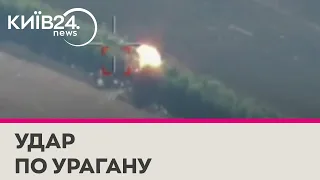 КИЇВ24.
news

УДАР
ПО УРАГАНУ